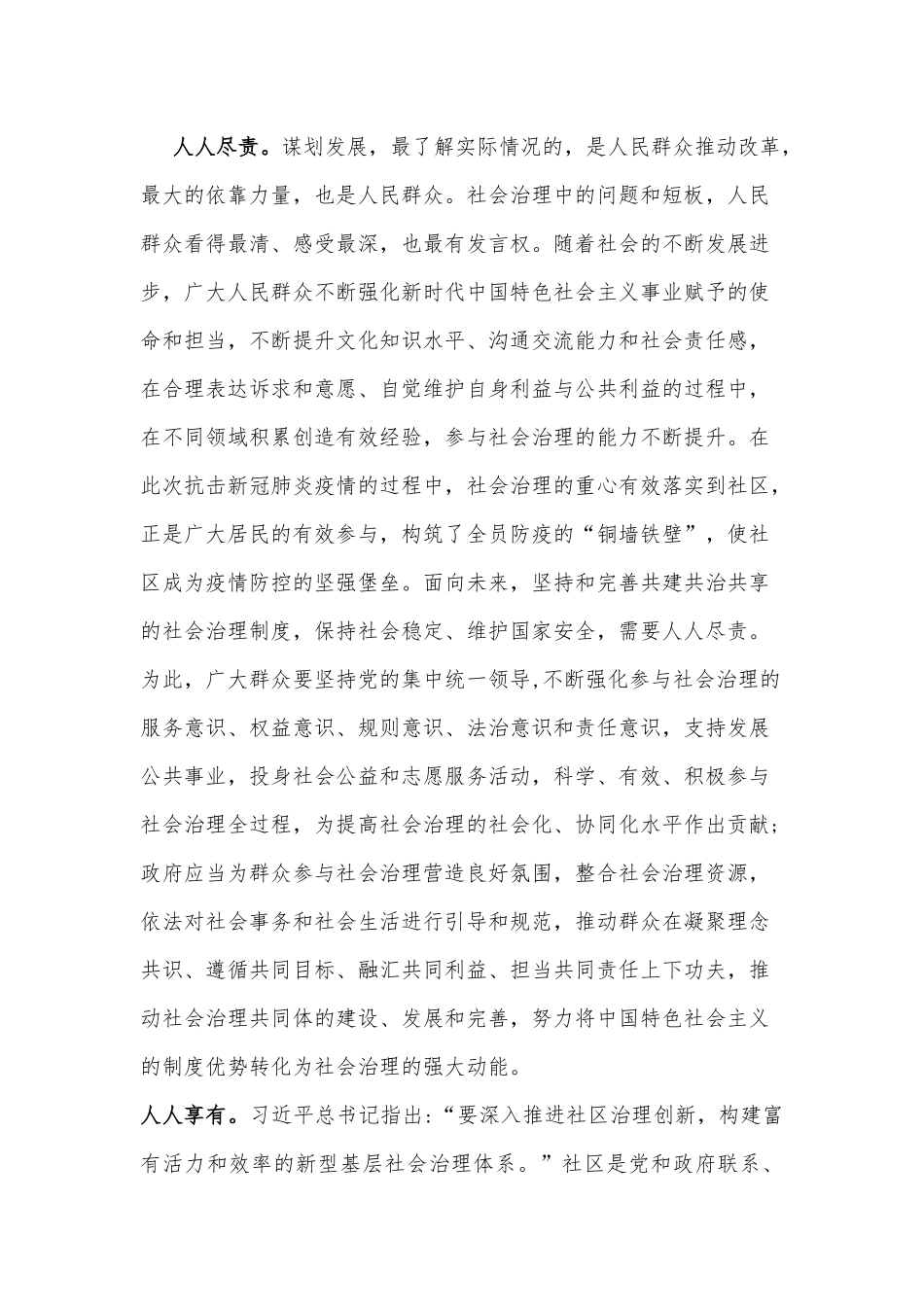 人人尽责。谋划发展，最了解实际情况的，是人民群众推动改革，最大的依靠力量，也是人民群众。社会治理中的问题和短板，人民群众看得最清、感受最深，也最有发言权。随着社会的不断发展进步，广大人民群众不断强化新时代中国特色社会主义事业赋予的使命和担当，不断提升文化知识水平、沟通交流能力和社会责任感，在合理表达诉求和意愿、自觉维护自身利益与公共利益的过程中，在不同领域积累创造有效经验，参与社会治理的能力不断提升。在此次抗击新冠肺炎疫情的过程中，社会治理的重心有效落实到社区，正是广大居民的有效参与，构筑了全员防疫的“铜墙铁壁”，使社区成为疫情防控的坚强堡垒。面向未来，坚持和完善共建共治共享的社会治理制度，保持社会稳定、维护国家安全，需要人人尽责。为此，广大群众要坚持党的集中统一领导,不断强化参与社会治理的服务意识、权益意识、规则意识、法治意识和责任意识，支持发展公共事业，投身社会公益和志愿服务活动，科学、有效、积极参与社会治理全过程，为提高社会治理的社会化、协同化水平作出贡献;政府应当为群众参与社会治理营造良好氛围，整合社会治理资源，依法对社会事务和社会生活进行引导和规范，推动群众在凝聚理念共识、遵循共同目标、融汇共同利益、担当共同责任上下功夫，推动社会治理共同体的建设、发展和完善，努力将中国特色社会主义的制度优势转化为社会治理的强大动能。

人人享有。习近平总书记指出:“要深入推进社区治理创新，构建富有活力和效率的新型基层社会治理体系。”社区是党和政府联系、